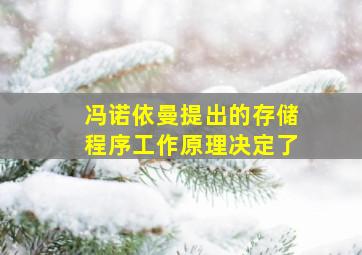 冯诺依曼提出的存储程序工作原理决定了